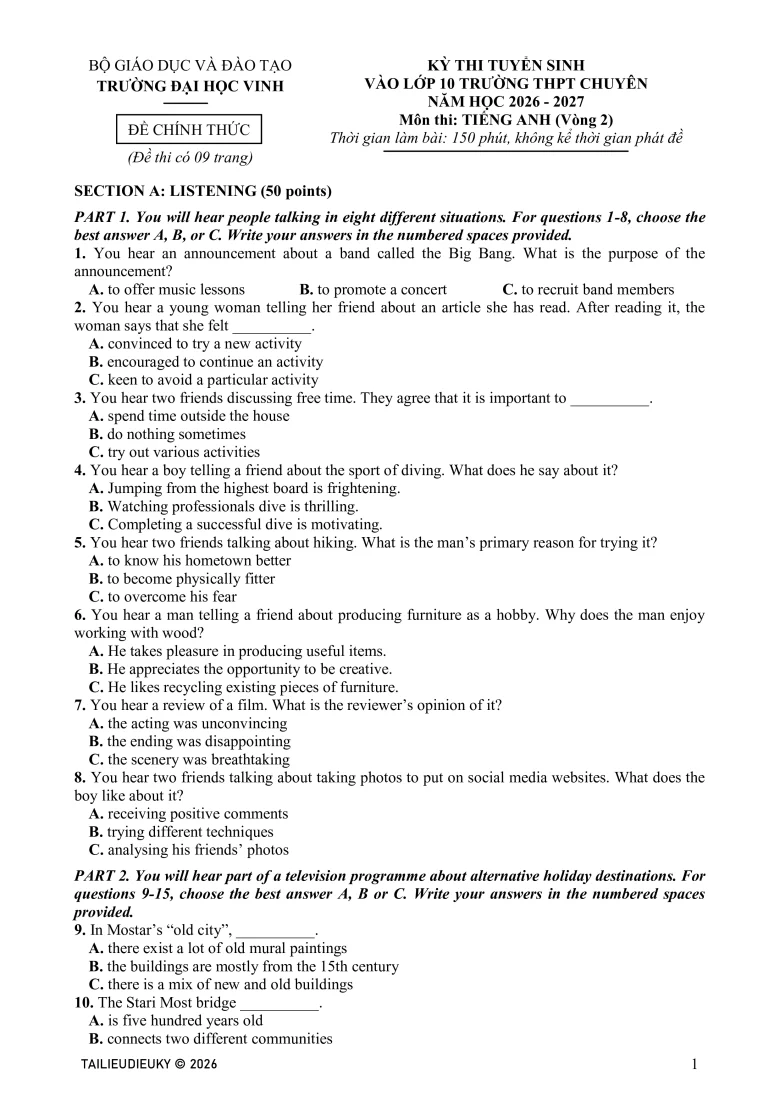 BỘ GIÁO DỤC VÀ ĐÀO TẠO
TRƯỜNG ĐẠI HỌC VINH

ĐỀ CHÍNH THỨC
(Đề thi có 09 trang)

KỲ THI TUYỂN SINH
VÀO LỚP 10 TRƯỜNG THPT CHUYÊN
NĂM HỌC 2026 - 2027
Môn thi: TIẾNG ANH (Vòng 2)
Thời gian làm bài: 150 phút, không kể thời gian phát đề

SECTION A: LISTENING (50 points)

PART 1. You will hear people talking in eight different situations. For questions 1-8, choose the best answer A, B, or C. Write your answers in the numbered spaces provided.

1. You hear an announcement about a band called the Big Bang. What is the purpose of the announcement?
A. to offer music lessons B. to promote a concert C. to recruit band members

2. You hear a young woman telling her friend about an article she has read. After reading it, the woman says that she felt ____.
A. convinced to try a new activity
B. encouraged to continue an activity
C. keen to avoid a particular activity

3. You hear two friends discussing free time. They agree that it is important to ____.
A. spend time outside the house
B. do nothing sometimes
C. try out various activities

4. You hear a boy telling a friend about the sport of diving. What does he say about it?
A. Jumping from the highest board is frightening.
B. Watching professionals dive is thrilling.
C. Completing a successful dive is motivating.

5. You hear two friends talking about hiking. What is the man's primary reason for trying it?
A. to know his hometown better
B. to become physically fitter
C. to overcome his fear

6. You hear a man telling a friend about producing furniture as a hobby. Why does the man enjoy working with wood?
A. He takes pleasure in producing useful items.
B. He appreciates the opportunity to be creative.
C. He likes recycling existing pieces of furniture.

7. You hear a review of a film. What is the reviewer's opinion of it?
A. the acting was unconvincing
B. the ending was disappointing
C. the scenery was breathtaking

8. You hear two friends talking about taking photos to put on social media websites. What does the boy like about it?
A. receiving positive comments
B. trying different techniques
C. analysing his friends' photos

PART 2. You will hear part of a television programme about alternative holiday destinations. For questions 9-15, choose the best answer A, B or C. Write your answers in the numbered spaces provided.

9. In Mostar's "old city", ____.
A. there exist a lot of old mural paintings
B. the buildings are mostly from the 15th century
C. there is a mix of new and old buildings

10. The Stari Most bridge ____.
A. is five hundred years old
B. connects two different communities

TAILIEUDIEUKY © 2026
1